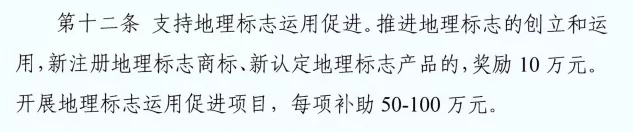 第十二条 支持地理标志运用促进。推进地理标志的创立和运用，新注册地理标志商标、新认定地理标志产品的，奖励 10 万元。开展地理标志运用促进项目，每项补助 50-100 万元。